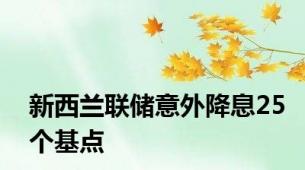 新西兰联储意外降息25个基点